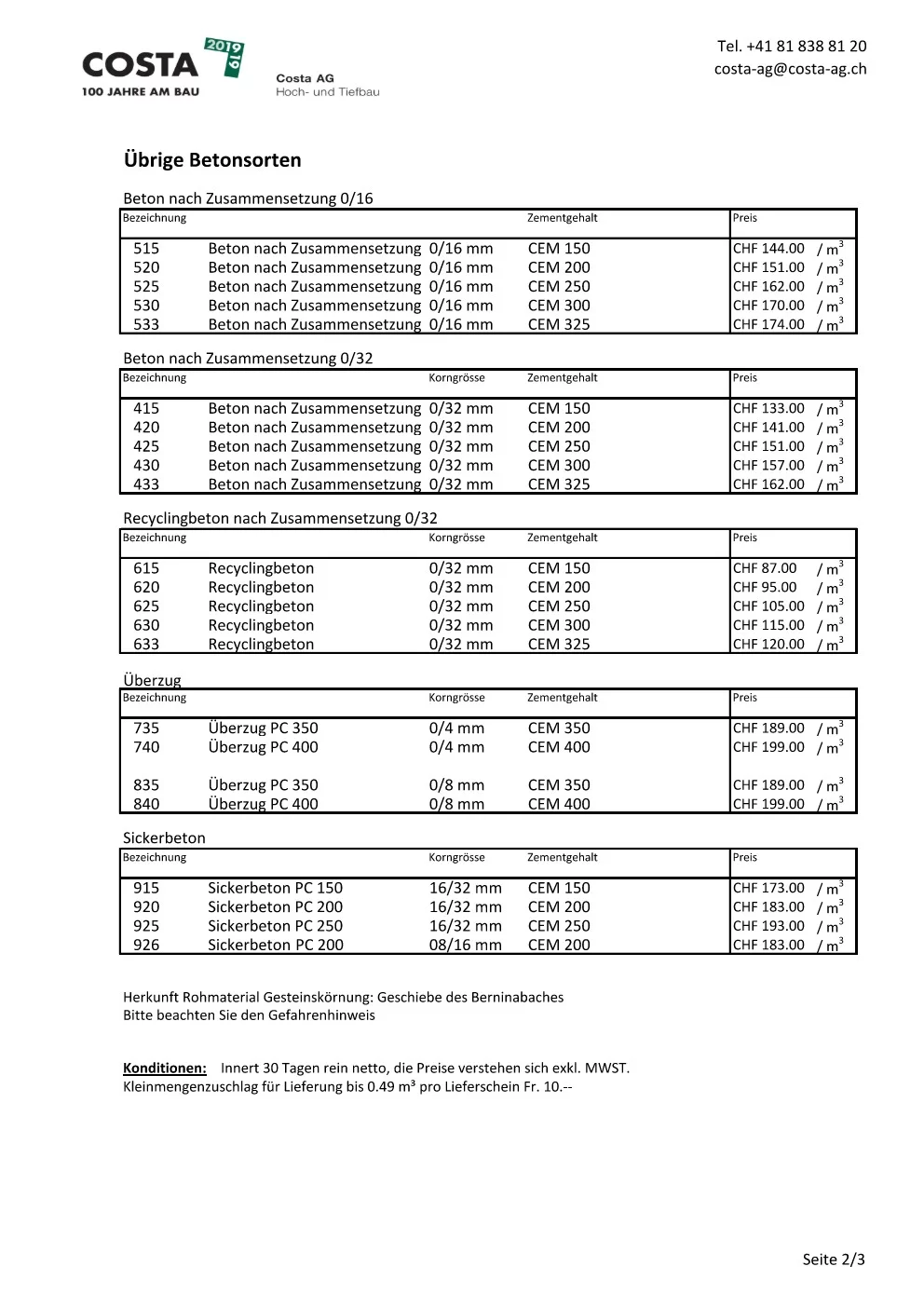 COSTA 2019 1919
100 JAHRE AM BAU

Costa AG
Hoch- und Tiefbau

Tel. +41 81 838 81 20
costa-ag@costa-ag.ch

Übrige Betonsorten

Beton nach Zusammensetzung 0/16

| Bezeichnung | | | Zementgehalt | Preis |
|---|---|---|---|---|
| 515 | Beton nach Zusammensetzung | 0/16 mm | CEM 150 | CHF 144.00 / $m^3$ |
| 520 | Beton nach Zusammensetzung | 0/16 mm | CEM 200 | CHF 151.00 / $m^3$ |
| 525 | Beton nach Zusammensetzung | 0/16 mm | CEM 250 | CHF 162.00 / $m^3$ |
| 530 | Beton nach Zusammensetzung | 0/16 mm | CEM 300 | CHF 170.00 / $m^3$ |
| 533 | Beton nach Zusammensetzung | 0/16 mm | CEM 325 | CHF 174.00 / $m^3$ |

Beton nach Zusammensetzung 0/32

| Bezeichnung | | Korngrösse | Zementgehalt | Preis |
|---|---|---|---|---|
| 415 | Beton nach Zusammensetzung | 0/32 mm | CEM 150 | CHF 133.00 / $m^3$ |
| 420 | Beton nach Zusammensetzung | 0/32 mm | CEM 200 | CHF 141.00 / $m^3$ |
| 425 | Beton nach Zusammensetzung | 0/32 mm | CEM 250 | CHF 151.00 / $m^3$ |
| 430 | Beton nach Zusammensetzung | 0/32 mm | CEM 300 | CHF 157.00 / $m^3$ |
| 433 | Beton nach Zusammensetzung | 0/32 mm | CEM 325 | CHF 162.00 / $m^3$ |

Recyclingbeton nach Zusammensetzung 0/32

| Bezeichnung | | Korngrösse | Zementgehalt | Preis |
|---|---|---|---|---|
| 615 | Recyclingbeton | 0/32 mm | CEM 150 | CHF 87.00 / $m^3$ |
| 620 | Recyclingbeton | 0/32 mm | CEM 200 | CHF 95.00 / $m^3$ |
| 625 | Recyclingbeton | 0/32 mm | CEM 250 | CHF 105.00 / $m^3$ |
| 630 | Recyclingbeton | 0/32 mm | CEM 300 | CHF 115.00 / $m^3$ |
| 633 | Recyclingbeton | 0/32 mm | CEM 325 | CHF 120.00 / $m^3$ |

Überzug

| Bezeichnung | | Korngrösse | Zementgehalt | Preis |
|---|---|---|---|---|
| 735 | Überzug PC 350 | 0/4 mm | CEM 350 | CHF 189.00 / $m^3$ |
| 740 | Überzug PC 400 | 0/4 mm | CEM 400 | CHF 199.00 / $m^3$ |
| 835 | Überzug PC 350 | 0/8 mm | CEM 350 | CHF 189.00 / $m^3$ |
| 840 | Überzug PC 400 | 0/8 mm | CEM 400 | CHF 199.00 / $m^3$ |

Sickerbeton

| Bezeichnung | | Korngrösse | Zementgehalt | Preis |
|---|---|---|---|---|
| 915 | Sickerbeton PC 150 | 16/32 mm | CEM 150 | CHF 173.00 / $m^3$ |
| 920 | Sickerbeton PC 200 | 16/32 mm | CEM 200 | CHF 183.00 / $m^3$ |
| 925 | Sickerbeton PC 250 | 16/32 mm | CEM 250 | CHF 193.00 / $m^3$ |
| 926 | Sickerbeton PC 200 | 08/16 mm | CEM 200 | CHF 183.00 / $m^3$ |

Herkunft Rohmaterial Gesteinskörnung: Geschiebe des Berninabaches
Bitte beachten Sie den Gefahrenhinweis

Konditionen: Innert 30 Tagen rein netto, die Preise verstehen sich exkl. MWST.
Kleinmengenzuschlag für Lieferung bis 0.49 m³ pro Lieferschein Fr. 10.--

Seite 2/3